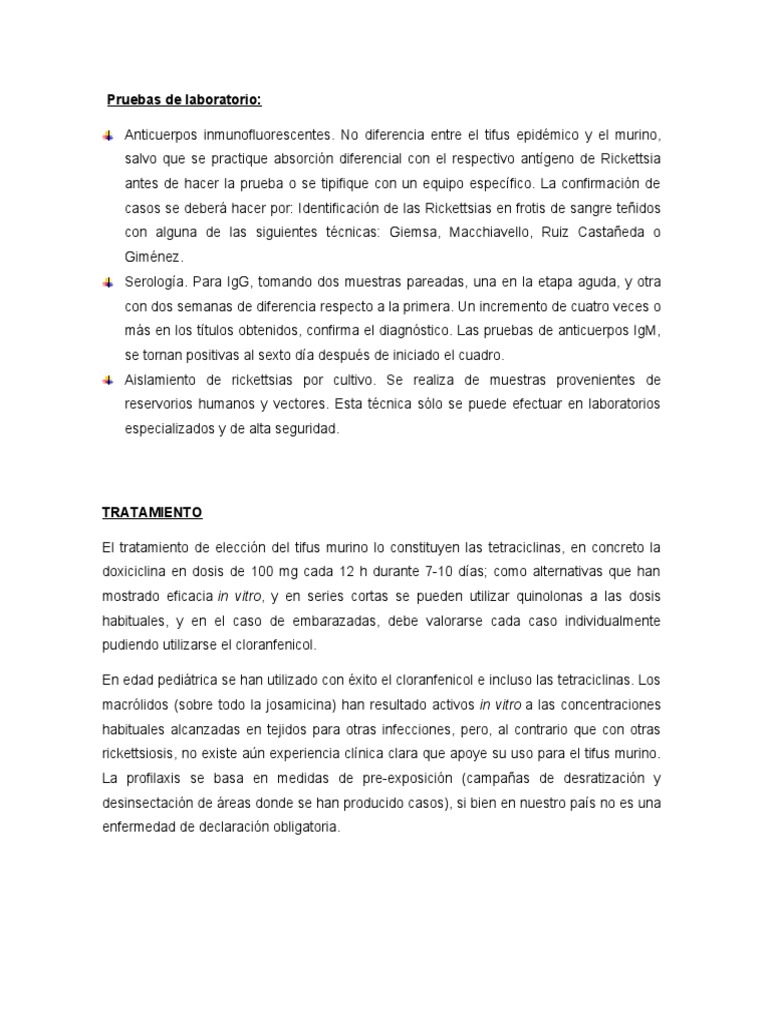 Pruebas de laboratorio:

Anticuerpos inmunofluorescentes. No diferencia entre el tifus epidémico y el murino, salvo que se practique absorción diferencial con el respectivo antígeno de Rickettsia antes de hacer la prueba o se tipifique con un equipo específico. La confirmación de casos se deberá hacer por: Identificación de las Rickettsias en frotis de sangre teñidos con alguna de las siguientes técnicas: Giemsa, Macchiavello, Ruiz Castañeda o Giménez.

Serología. Para IgG, tomando dos muestras pareadas, una en la etapa aguda, y otra con dos semanas de diferencia respecto a la primera. Un incremento de cuatro veces o más en los títulos obtenidos, confirma el diagnóstico. Las pruebas de anticuerpos IgM, se tornan positivas al sexto día después de iniciado el cuadro.

Aislamiento de rickettsias por cultivo. Se realiza de muestras provenientes de reservorios humanos y vectores. Esta técnica sólo se puede efectuar en laboratorios especializados y de alta seguridad.

TRATAMIENTO

El tratamiento de elección del tifus murino lo constituyen las tetraciclinas, en concreto la doxiciclina en dosis de 100 mg cada 12 h durante 7-10 días; como alternativas que han mostrado eficacia in vitro, y en series cortas se pueden utilizar quinolonas a las dosis habituales, y en el caso de embarazadas, debe valorarse cada caso individualmente pudiendo utilizarse el cloranfenicol.

En edad pediátrica se han utilizado con éxito el cloranfenicol e incluso las tetraciclinas. Los macrólidos (sobre todo la josamicina) han resultado activos in vitro a las concentraciones habituales alcanzadas en tejidos para otras infecciones, pero, al contrario que con otras rickettsiosis, no existe aún experiencia clínica clara que apoye su uso para el tifus murino. La profilaxis se basa en medidas de pre-exposición (campañas de desratización y desinsectación de áreas donde se han producido casos), si bien en nuestro país no es una enfermedad de declaración obligatoria.